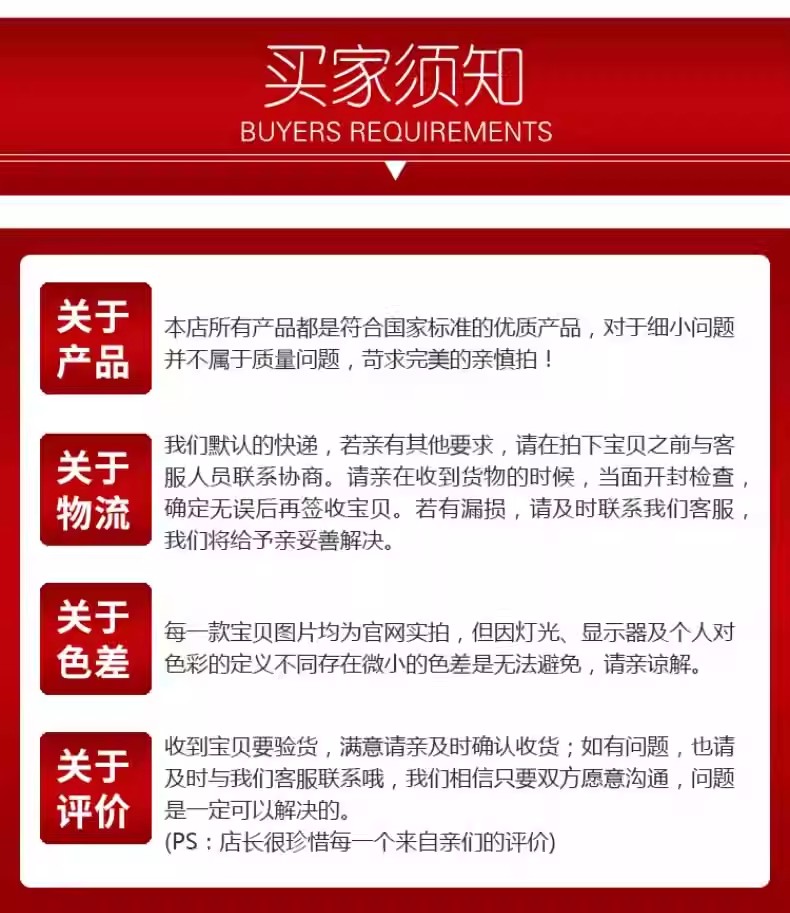 买家须知
BUYERS REQUIREMENTS

关于产品

本店所有产品都是符合国家标准的优质产品，对于细小问题并不属于质量问题，苛求完美的亲慎拍！

关于物流

我们默认的快递，若亲有其他要求，请在拍下宝贝之前与客服人员联系协商。请亲在收到货物的时候，当面开封检查，确定无误后再签收宝贝。若有漏损，请及时联系我们客服，我们将给予亲妥善解决。

关于色差

每一款宝贝图片均为官网实拍，但因灯光、显示器及个人对色彩的定义不同存在微小的色差是无法避免，请亲谅解。

关于评价

收到宝贝要验货，满意请亲及时确认收货；如有问题，也请及时与我们客服联系哦，我们相信只要双方愿意沟通，问题是一定可以解决的。
(PS：店长很珍惜每一个来自亲们的评价)